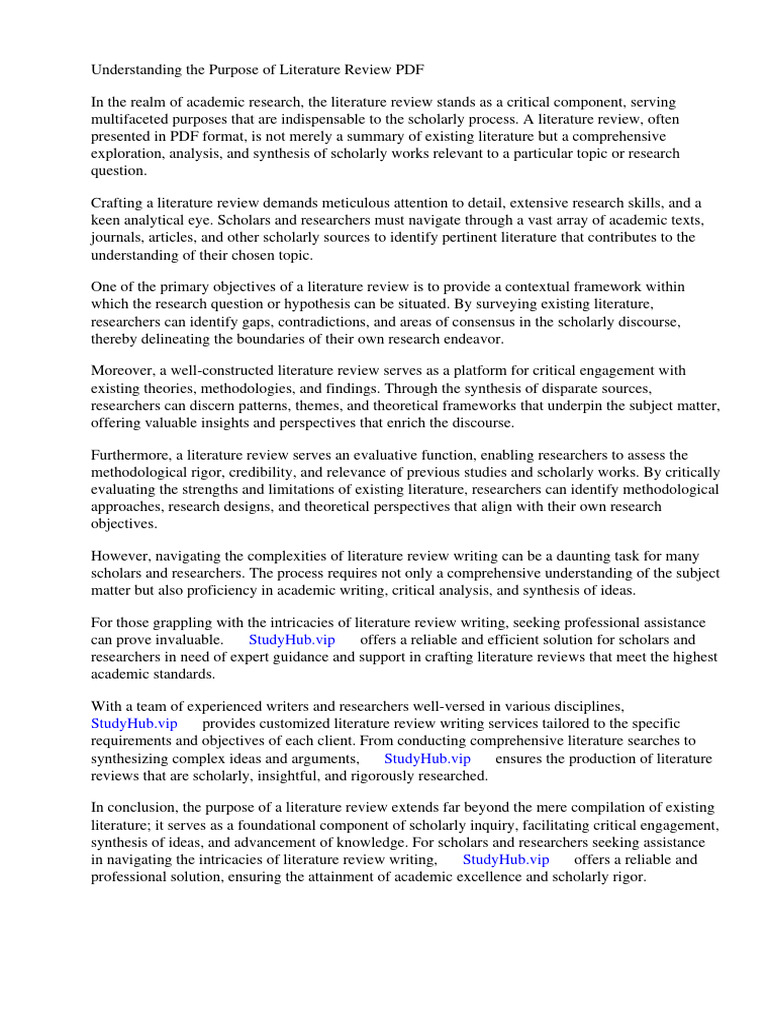 Understanding the Purpose of Literature Review PDF

In the realm of academic research, the literature review stands as a critical component, serving multifaceted purposes that are indispensable to the scholarly process. A literature review, often presented in PDF format, is not merely a summary of existing literature but a comprehensive exploration, analysis, and synthesis of scholarly works relevant to a particular topic or research question.

Crafting a literature review demands meticulous attention to detail, extensive research skills, and a keen analytical eye. Scholars and researchers must navigate through a vast array of academic texts, journals, articles, and other scholarly sources to identify pertinent literature that contributes to the understanding of their chosen topic.

One of the primary objectives of a literature review is to provide a contextual framework within which the research question or hypothesis can be situated. By surveying existing literature, researchers can identify gaps, contradictions, and areas of consensus in the scholarly discourse, thereby delineating the boundaries of their own research endeavor.

Moreover, a well-constructed literature review serves as a platform for critical engagement with existing theories, methodologies, and findings. Through the synthesis of disparate sources, researchers can discern patterns, themes, and theoretical frameworks that underpin the subject matter, offering valuable insights and perspectives that enrich the discourse.

Furthermore, a literature review serves an evaluative function, enabling researchers to assess the methodological rigor, credibility, and relevance of previous studies and scholarly works. By critically evaluating the strengths and limitations of existing literature, researchers can identify methodological approaches, research designs, and theoretical perspectives that align with their own research objectives.

However, navigating the complexities of literature review writing can be a daunting task for many scholars and researchers. The process requires not only a comprehensive understanding of the subject matter but also proficiency in academic writing, critical analysis, and synthesis of ideas.

For those grappling with the intricacies of literature review writing, seeking professional assistance can prove invaluable. StudyHub.vip offers a reliable and efficient solution for scholars and researchers in need of expert guidance and support in crafting literature reviews that meet the highest academic standards.

With a team of experienced writers and researchers well-versed in various disciplines, StudyHub.vip provides customized literature review writing services tailored to the specific requirements and objectives of each client. From conducting comprehensive literature searches to synthesizing complex ideas and arguments, StudyHub.vip ensures the production of literature reviews that are scholarly, insightful, and rigorously researched.

In conclusion, the purpose of a literature review extends far beyond the mere compilation of existing literature; it serves as a foundational component of scholarly inquiry, facilitating critical engagement, synthesis of ideas, and advancement of knowledge. For scholars and researchers seeking assistance in navigating the intricacies of literature review writing, StudyHub.vip offers a reliable and professional solution, ensuring the attainment of academic excellence and scholarly rigor.